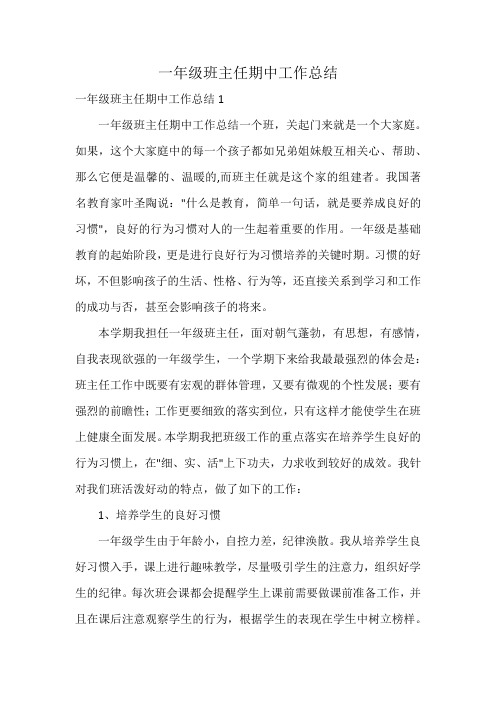 一年级班主任期中工作总结

一年级班主任期中工作总结 1

一年级班主任期中工作总结一个班，关起门来就是一个大家庭。如果，这个大家庭中的每一个孩子都如兄弟姐妹般互相关心、帮助、那么它便是温馨的、温暖的,而班主任就是这个家的组建者。我国著名教育家叶圣陶说："什么是教育，简单一句话，就是要养成良好的习惯"，良好的行为习惯对人的一生起着重要的作用。一年级是基础教育的起始阶段，更是进行良好行为习惯培养的关键时期。习惯的好坏，不但影响孩子的生活、性格、行为等，还直接关系到学习和工作的成功与否，甚至会影响孩子的将来。

本学期我担任一年级班主任，面对朝气蓬勃，有思想，有感情，自我表现欲强的一年级学生，一个学期下来给我最最强烈的体会是：班主任工作中既要有宏观的群体管理，又要有微观的个性发展；要有强烈的前瞻性；工作更要细致的落实到位，只有这样才能使学生在班上健康全面发展。本学期我把班级工作的重点落实在培养学生良好的行为习惯上，在"细、实、活"上下功夫，力求收到较好的成效。我针对我们班活泼好动的特点，做了如下的工作：

1、培养学生的良好习惯

一年级学生由于年龄小，自控力差，纪律涣散。我从培养学生良好习惯入手，课上进行趣味教学，尽量吸引学生的注意力，组织好学生的纪律。每次班会课都会提醒学生上课前需要做课前准备工作，并且在课后注意观察学生的行为，根据学生的表现在学生中树立榜样。